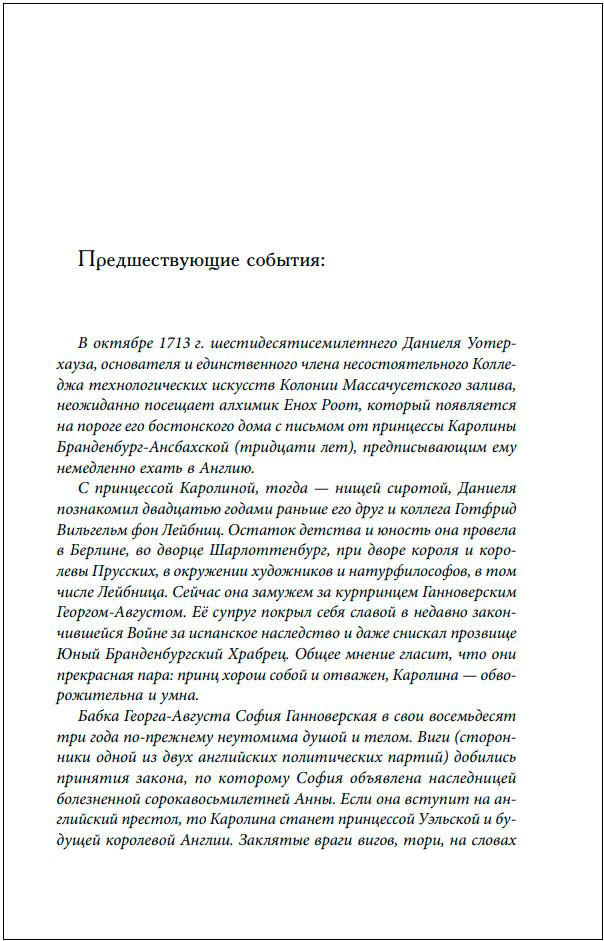 Предшествующие события:

В октябре 1713 г. шестидесятисемилетнего Даниеля Уотерхауза, основателя и единственного члена несостоятельного Колледжа технологических искусств Колонии Массачусетского залива, неожиданно посещает алхимик Енох Роот, который появляется на пороге его бостонского дома с письмом от принцессы Каролины Бранденбург-Ансбахской (тридцати лет), предписывающим ему немедленно ехать в Англию.

С принцессой Каролиной, тогда — нищей сиротой, Даниеля познакомил двадцатью годами раньше его друг и коллега Готфрид Вильгельм фон Лейбниц. Остаток детства и юность она провела в Берлине, во дворце Шарлоттенбург, при дворе короля и королевы Прусских, в окружении художников и натурфилософов, в том числе Лейбница. Сейчас она замужем за курпринцем Ганноверским Георгом-Августом. Её супруг покрыл себя славой в недавно закончившейся Войне за испанское наследство и даже снискал прозвище Юный Бранденбургский Храбрец. Общее мнение гласит, что они прекрасная пара: принц хорош собой и отважен, Каролина — обворожительна и умна.

Бабка Георга-Августа София Ганноверская в свои восемьдесят три года по-прежнему неутомима душой и телом. Виги (сторонники одной из двух английских политических партий) добились принятия закона, по которому София объявлена наследницей болезненной сорокавосьмилетней Анны. Если она вступит на английский престол, то Каролина станет принцессой Уэльской и будущей королевой Англии. Заклятые враги вигов, тори, на словах